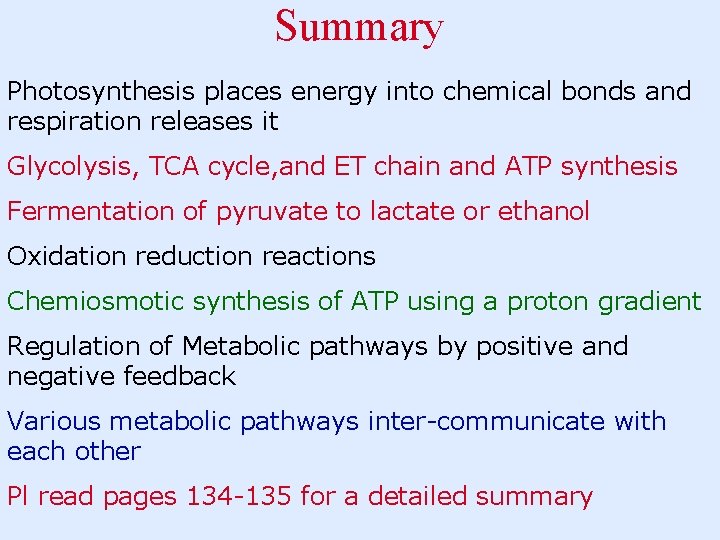 Summary

Photosynthesis places energy into chemical bonds and respiration releases it

Glycolysis, TCA cycle,and ET chain and ATP synthesis

Fermentation of pyruvate to lactate or ethanol

Oxidation reduction reactions

Chemiosmotic synthesis of ATP using a proton gradient

Regulation of Metabolic pathways by positive and negative feedback

Various metabolic pathways inter-communicate with each other

Pl read pages 134-135 for a detailed summary